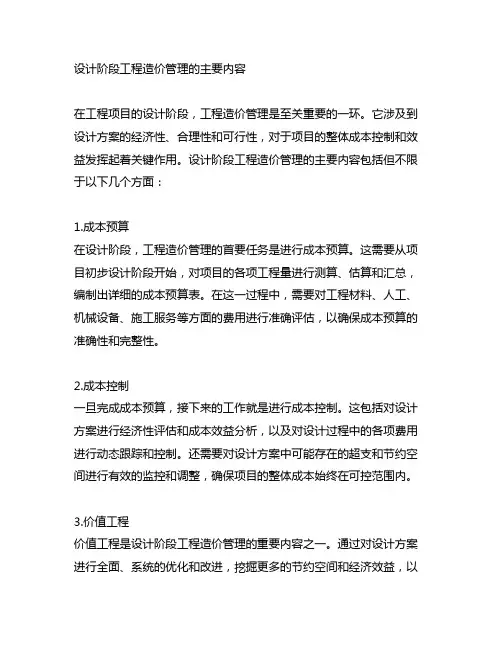 设计阶段工程造价管理的主要内容

在工程项目的设计阶段，工程造价管理是至关重要的一环。它涉及到设计方案的经济性、合理性和可行性，对于项目的整体成本控制和效益发挥起着关键作用。设计阶段工程造价管理的主要内容包括但不限于以下几个方面：

1.成本预算
在设计阶段，工程造价管理的首要任务是进行成本预算。这需要从项目初步设计阶段开始，对项目的各项工程量进行测算、估算和汇总，编制出详细的成本预算表。在这一过程中，需要对工程材料、人工、机械设备、施工服务等方面的费用进行准确评估，以确保成本预算的准确性和完整性。

2.成本控制
一旦完成成本预算，接下来的工作就是进行成本控制。这包括对设计方案进行经济性评估和成本效益分析，以及对设计过程中的各项费用进行动态跟踪和控制。还需要对设计方案中可能存在的超支和节约空间进行有效的监控和调整，确保项目的整体成本始终在可控范围内。

3.价值工程
价值工程是设计阶段工程造价管理的重要内容之一。通过对设计方案进行全面、系统的优化和改进，挖掘更多的节约空间和经济效益，以